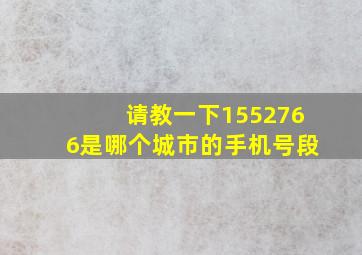 请教一下1552766是哪个城市的手机号段